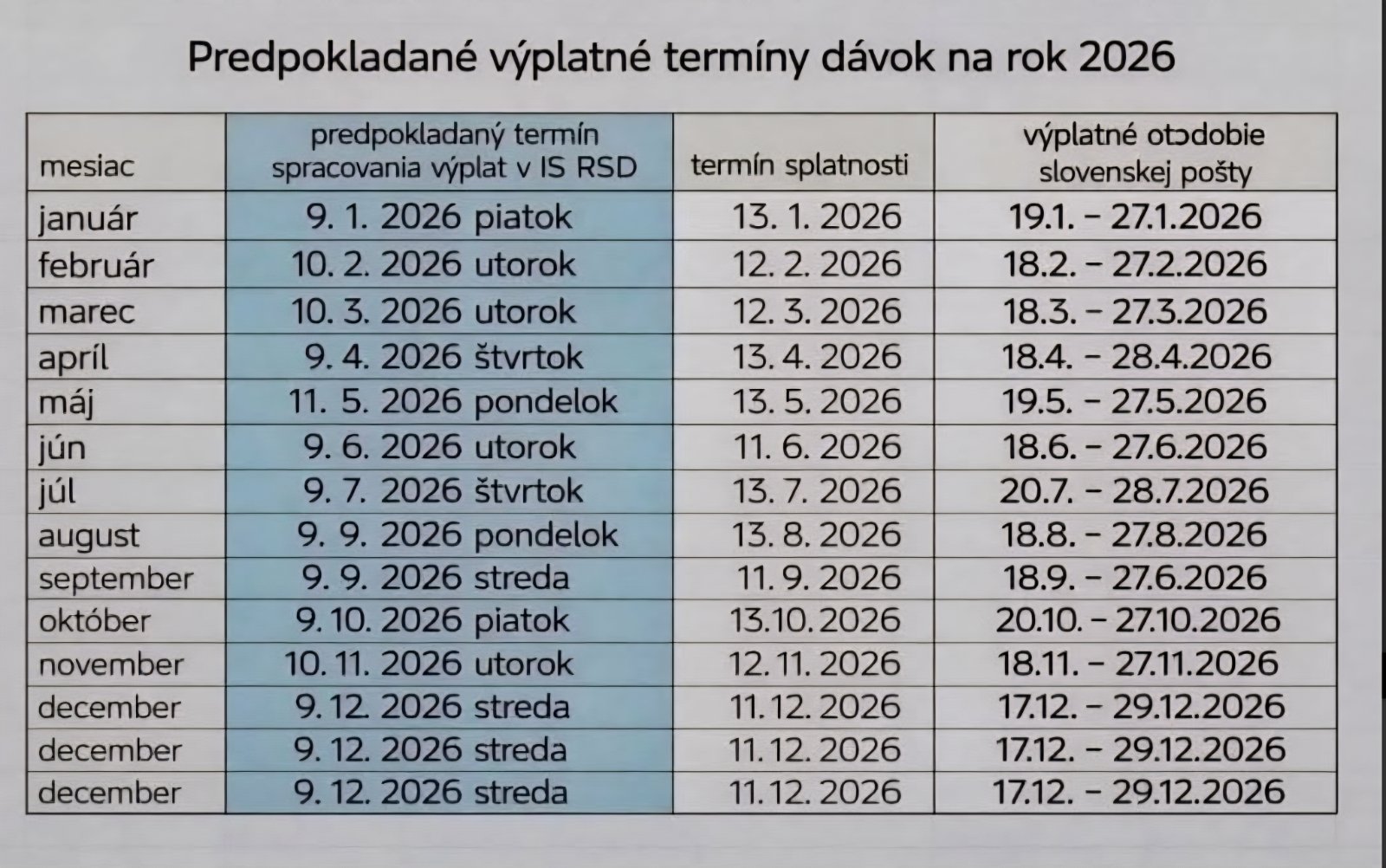 Predpokladané výplatné termíny dávok na rok 2026

| mesiac | predpokladaný termín spracovania výplat v IS RSD | termín splatnosti | výplatné otɔdobie slovenskej pošty |
|---|---|---|---|
| január | 9. 1. 2026 piatok | 13. 1. 2026 | 19.1. – 27.1.2026 |
| február | 10. 2. 2026 utorok | 12. 2. 2026 | 18.2. – 27.2.2026 |
| marec | 10. 3. 2026 utorok | 12. 3. 2026 | 18.3. – 27.3.2026 |
| apríl | 9. 4. 2026 štvrtok | 13. 4. 2026 | 18.4. – 28.4.2026 |
| máj | 11. 5. 2026 pondelok | 13. 5. 2026 | 19.5. – 27.5.2026 |
| jún | 9. 6. 2026 utorok | 11. 6. 2026 | 18.6. – 27.6.2026 |
| júl | 9. 7. 2026 štvrtok | 13. 7. 2026 | 20.7. – 28.7.2026 |
| august | 9. 9. 2026 pondelok | 13. 8. 2026 | 18.8. – 27.8.2026 |
| september | 9. 9. 2026 streda | 11. 9. 2026 | 18.9. – 27.6.2026 |
| október | 9. 10. 2026 piatok | 13.10. 2026 | 20.10. – 27.10.2026 |
| november | 10. 11. 2026 utorok | 12. 11. 2026 | 18.11. – 27.11.2026 |
| december | 9. 12. 2026 streda | 11. 12. 2026 | 17.12. – 29.12.2026 |
| december | 9. 12. 2026 streda | 11. 12. 2026 | 17.12. – 29.12.2026 |
| december | 9. 12. 2026 streda | 11. 12. 2026 | 17.12. – 29.12.2026 |